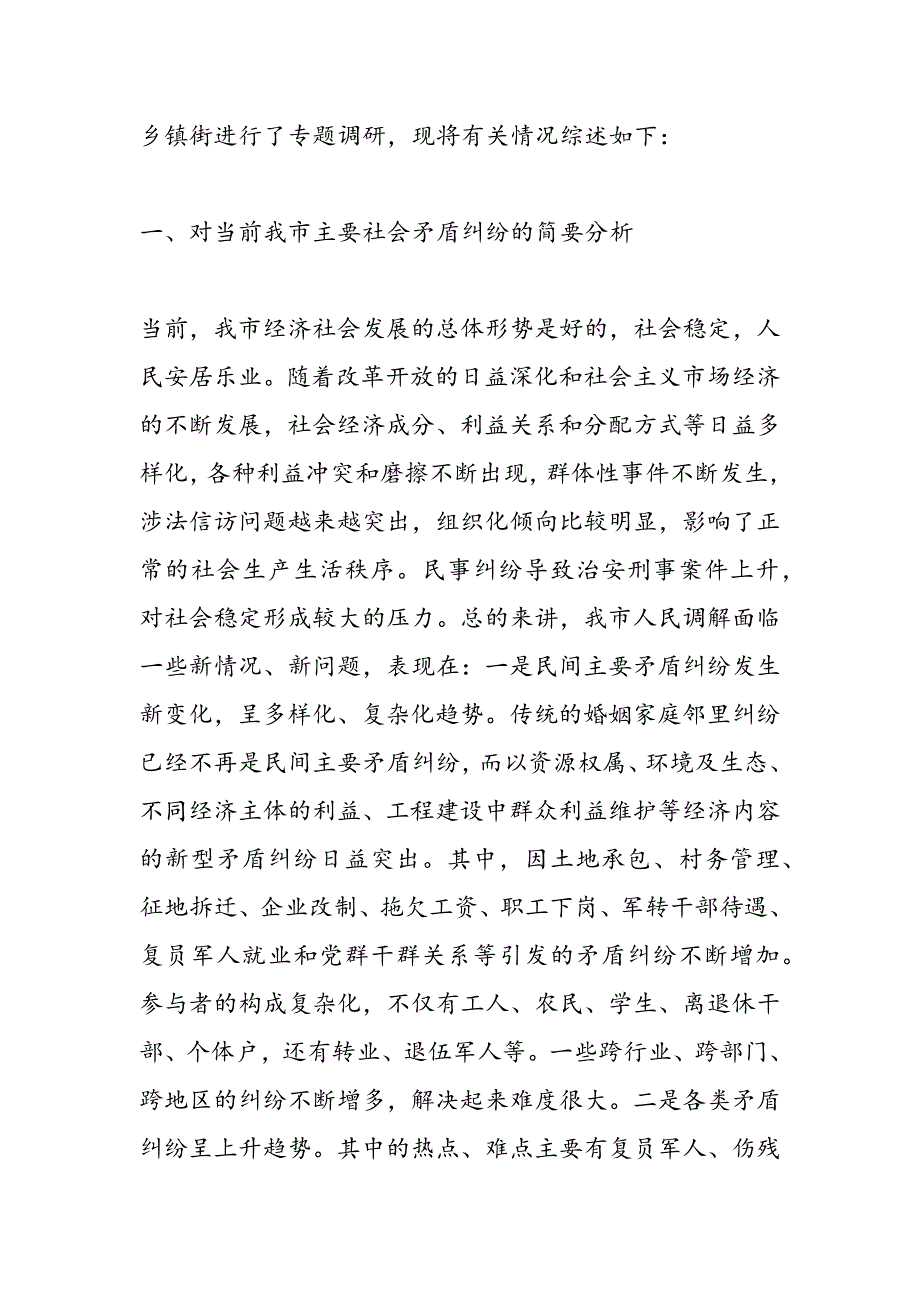 乡镇街进行了专题调研，现将有关情况综述如下：

一、对当前我市主要社会矛盾纠纷的简要分析

当前，我市经济社会发展的总体形势是好的，社会稳定，人民安居乐业。随着改革开放的日益深化和社会主义市场经济的不断发展，社会经济成分、利益关系和分配方式等日益多样化，各种利益冲突和磨擦不断出现，群体性事件不断发生，涉法信访问题越来越突出，组织化倾向比较明显，影响了正常的社会生产生活秩序。民事纠纷导致治安刑事案件上升，对社会稳定形成较大的压力。总的来讲，我市人民调解面临一些新情况、新问题，表现在：一是民间主要矛盾纠纷发生新变化，呈多样化、复杂化趋势。传统的婚姻家庭邻里纠纷已经不再是民间主要矛盾纠纷，而以资源权属、环境及生态、不同经济主体的利益、工程建设中群众利益维护等经济内容的新型矛盾纠纷日益突出。其中，因土地承包、村务管理、征地拆迁、企业改制、拖欠工资、职工下岗、军转干部待遇、复员军人就业和党群干群关系等引发的矛盾纠纷不断增加。参与者的构成复杂化，不仅有工人、农民、学生、离退休干部、个体户，还有转业、退伍军人等。一些跨行业、跨部门、跨地区的纠纷不断增多，解决起来难度很大。二是各类矛盾纠纷呈上升趋势。其中的热点、难点主要有复员军人、伤残